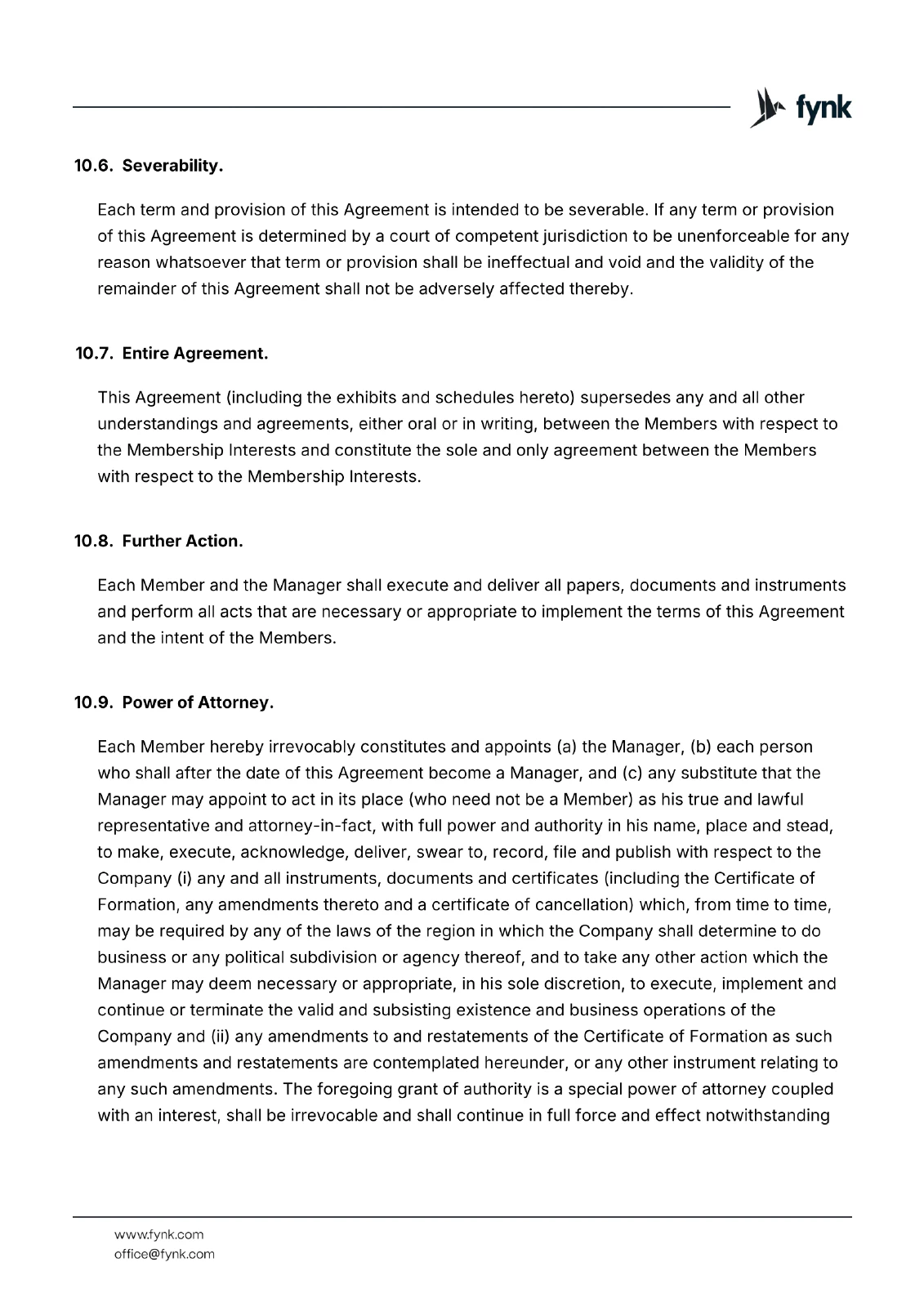 fynk

10.6. Severability.

Each term and provision of this Agreement is intended to be severable. If any term or provision of this Agreement is determined by a court of competent jurisdiction to be unenforceable for any reason whatsoever that term or provision shall be ineffectual and void and the validity of the remainder of this Agreement shall not be adversely affected thereby.

10.7. Entire Agreement.

This Agreement (including the exhibits and schedules hereto) supersedes any and all other understandings and agreements, either oral or in writing, between the Members with respect to the Membership Interests and constitute the sole and only agreement between the Members with respect to the Membership Interests.

10.8. Further Action.

Each Member and the Manager shall execute and deliver all papers, documents and instruments and perform all acts that are necessary or appropriate to implement the terms of this Agreement and the intent of the Members.

10.9. Power of Attorney.

Each Member hereby irrevocably constitutes and appoints (a) the Manager, (b) each person who shall after the date of this Agreement become a Manager, and (c) any substitute that the Manager may appoint to act in its place (who need not be a Member) as his true and lawful representative and attorney-in-fact, with full power and authority in his name, place and stead, to make, execute, acknowledge, deliver, swear to, record, file and publish with respect to the Company (i) any and all instruments, documents and certificates (including the Certificate of Formation, any amendments thereto and a certificate of cancellation) which, from time to time, may be required by any of the laws of the region in which the Company shall determine to do business or any political subdivision or agency thereof, and to take any other action which the Manager may deem necessary or appropriate, in his sole discretion, to execute, implement and continue or terminate the valid and subsisting existence and business operations of the Company and (ii) any amendments to and restatements of the Certificate of Formation as such amendments and restatements are contemplated hereunder, or any other instrument relating to any such amendments. The foregoing grant of authority is a special power of attorney coupled with an interest, shall be irrevocable and shall continue in full force and effect notwithstanding

www.fynk.com
office@fynk.com